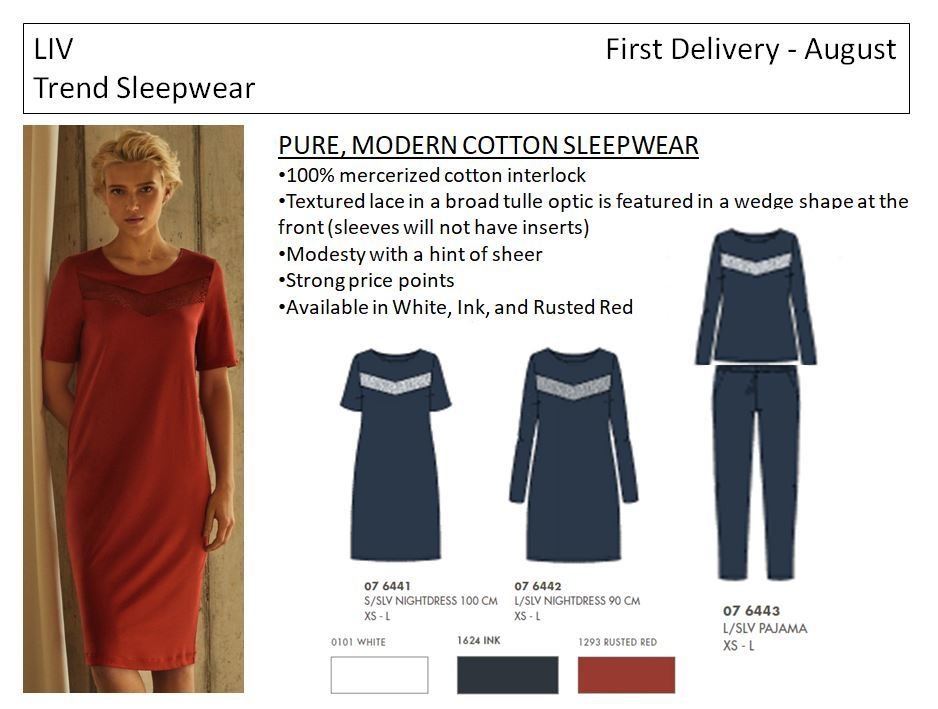 LIV
Trend Sleepwear

First Delivery - August

PURE, MODERN COTTON SLEEPWEAR

• 100% mercerized cotton interlock
• Textured lace in a broad tulle optic is featured in a wedge shape at the front (sleeves will not have inserts)
• Modesty with a hint of sheer
• Strong price points
• Available in White, Ink, and Rusted Red

07 6441
S/SLV NIGHTDRESS 100 CM
XS - L

07 6442
L/SLV NIGHTDRESS 90 CM
XS - L

07 6443
L/SLV PAJAMA
XS - L

0101 WHITE

1624 INK

1293 RUSTED RED